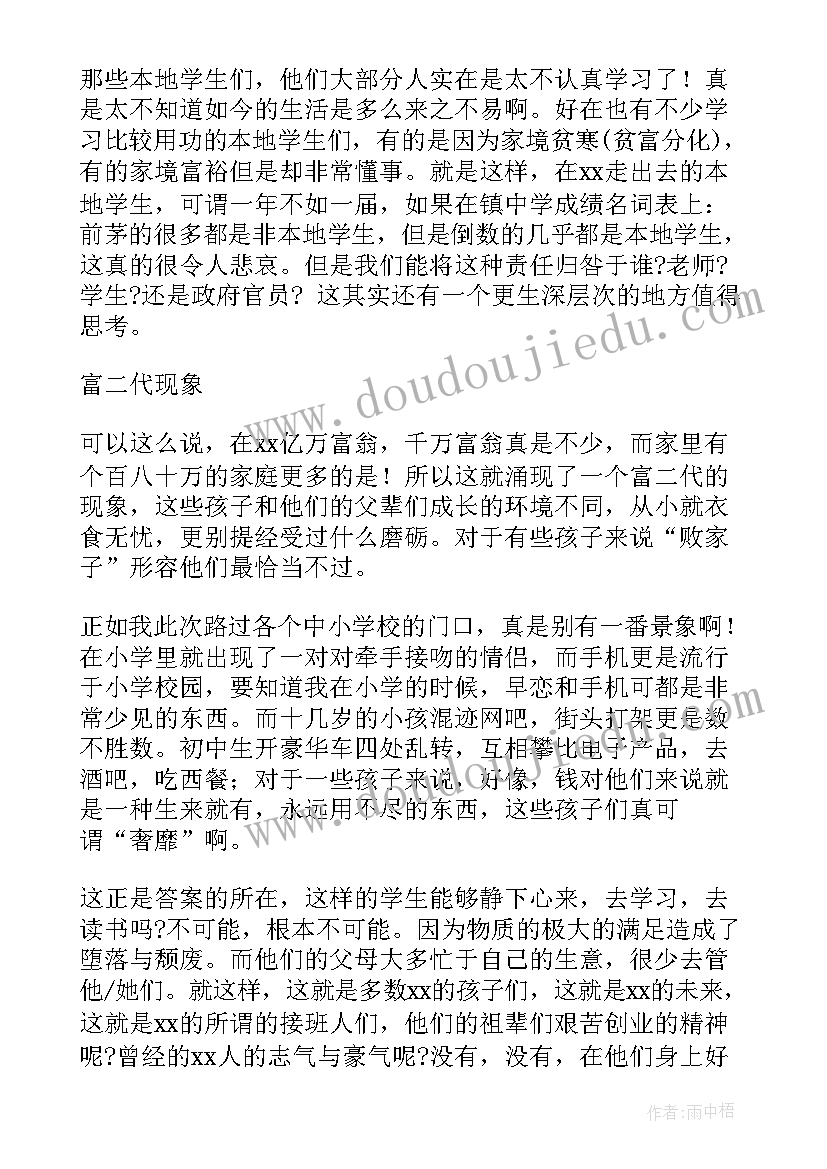 那些本地学生们，他们大部分人实在是太不认真学习了！真是太不知道如今的生活是多么来之不易啊。好在也有不少学习比较用功的本地学生们，有的是因为家境贫寒(贫富分化)，有的家境富裕但是却非常懂事。就是这样，在xx走出去的本地学生，可谓一年不如一届，如果在镇中学成绩名词表上：前茅的很多都是非本地学生，但是倒数的几乎都是本地学生，这真的很令人悲哀。但是我们能将这种责任归咎于谁?老师?学生?还是政府官员？这其实还有一个更生深层次的地方值得思考。

富二代现象

可以这么说，在xx亿万富翁，千万富翁真是不少，而家里有个百八十万的家庭更多的是！所以这就涌现了一个富二代的现象，这些孩子和他们的父辈们成长的环境不同，从小就衣食无忧，更别提经受过什么磨砺。对于有些孩子来说“败家子”形容他们最恰当不过。

正如我此次路过各个中小学校的门口，真是别有一番景象啊！在小学里就出现了一对对牵手接吻的情侣，而手机更是流行于小学校园，要知道我在小学的时候，早恋和手机可都是非常少见的东西。而十几岁的小孩混迹网吧，街头打架更是数不胜数。初中生开豪华车四处乱转，互相攀比电子产品，去酒吧，吃西餐；对于一些孩子来说，好像，钱对他们来说就是一种生来就有，永远用不尽的东西，这些孩子们真可谓“奢靡”啊。

这正是答案的所在，这样的学生能够静下心来，去学习，去读书吗?不可能，根本不可能。因为物质的极大的满足造成了堕落与颓废。而他们的父母大多忙于自己的生意，很少去管他/她们。就这样，这就是多数xx的孩子们，这就是xx的未来，这就是xx的所谓的接班人们，他们的祖辈们艰苦创业的精神呢?曾经的xx人的志气与豪气呢?没有，没有，在他们身上好

www.doudoujiedu.com

作者：雨中梧